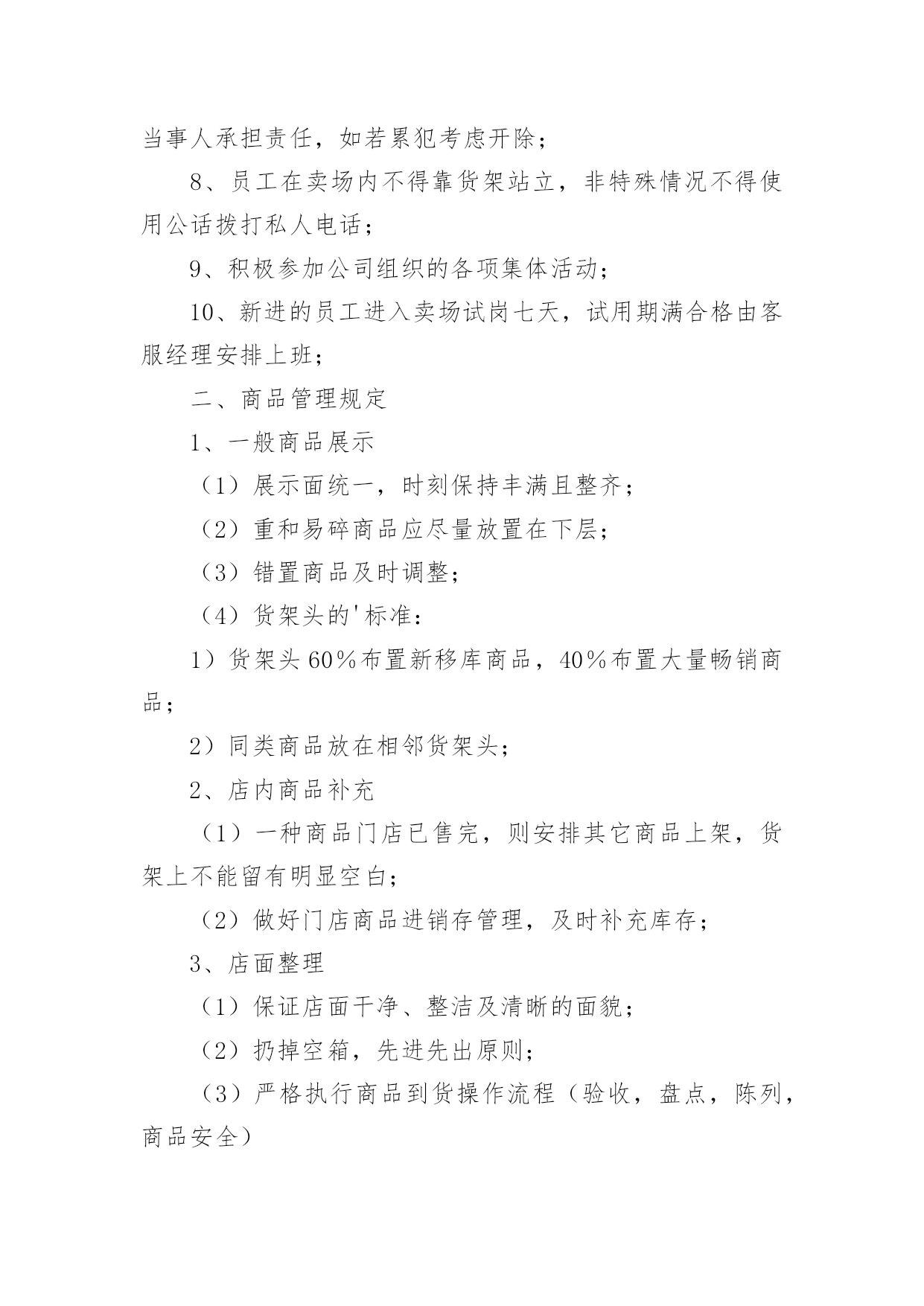 当事人承担责任，如若累犯考虑开除；

8、员工在卖场内不得靠货架站立，非特殊情况不得使用公话拨打私人电话；

9、积极参加公司组织的各项集体活动；

10、新进的员工进入卖场试岗七天，试用期满合格由客服经理安排上班；

二、商品管理规定

1、一般商品展示

（1）展示面统一，时刻保持丰满且整齐；

（2）重和易碎商品应尽量放置在下层；

（3）错置商品及时调整；

（4）货架头的'标准：

1）货架头60%布置新移库商品，40%布置大量畅销商品；

2）同类商品放在相邻货架头；

2、店内商品补充

（1）一种商品门店已售完，则安排其它商品上架，货架上不能留有明显空白；

（2）做好门店商品进销存管理，及时补充库存；

3、店面整理

（1）保证店面干净、整洁及清晰的面貌；

（2）扔掉空箱，先进先出原则；

（3）严格执行商品到货操作流程（验收，盘点，陈列，商品安全）